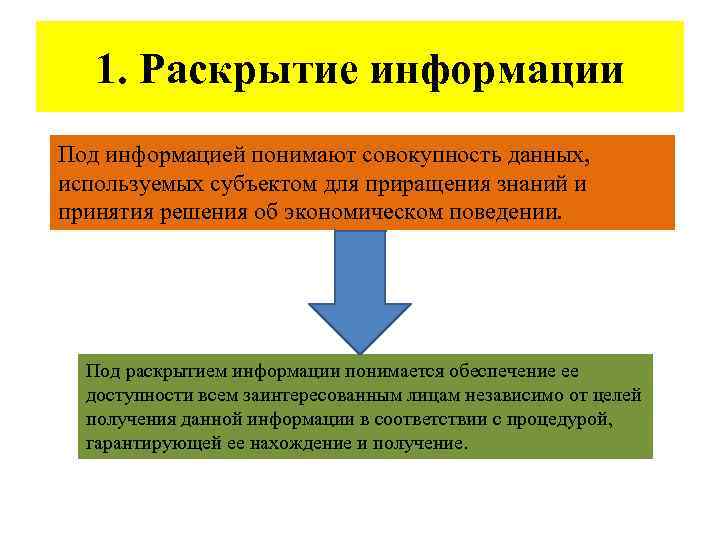 1. Раскрытие информации

Под информацией понимают совокупность данных, используемых субъектом для приращения знаний и принятия решения об экономическом поведении.

Под раскрытием информации понимается обеспечение ее доступности всем заинтересованным лицам независимо от целей получения данной информации в соответствии с процедурой, гарантирующей ее нахождение и получение.